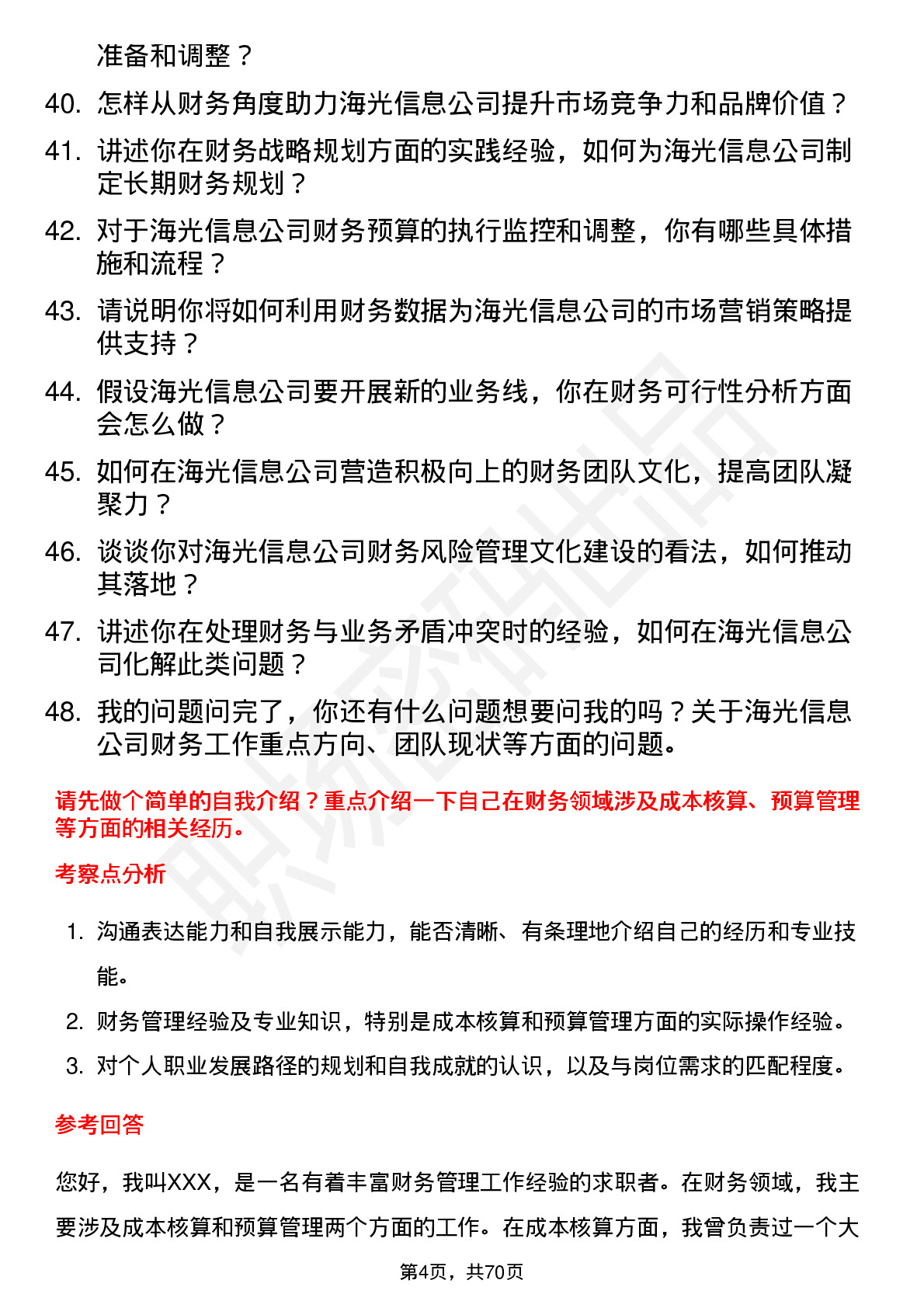 准备和调整？

40. 怎样从财务角度助力海光信息公司提升市场竞争力和品牌价值？

41. 讲述你在财务战略规划方面的实践经验，如何为海光信息公司制定长期财务规划？

42. 对于海光信息公司财务预算的执行监控和调整，你有哪些具体措施和流程？

43. 请说明你将如何利用财务数据为海光信息公司的市场营销策略提供支持？

44. 假设海光信息公司要开展新的业务线，你在财务可行性分析方面会怎么做？

45. 如何在海光信息公司营造积极向上的财务团队文化，提高团队凝聚力？

46. 谈谈你对海光信息公司财务风险管理文化建设的看法，如何推动其落地？

47. 讲述你在处理财务与业务矛盾冲突时的经验，如何在海光信息公司化解此类问题？

48. 我的问题问完了，你还有什么问题想要问我的吗？关于海光信息公司财务工作重点方向、团队现状等方面的问题。

请先做个简单的自我介绍？重点介绍一下自己在财务领域涉及成本核算、预算管理等方面的相关经历。

考察点分析

1. 沟通表达能力和自我展示能力，能否清晰、有条理地介绍自己的经历和专业技能。

2. 财务管理经验及专业知识，特别是成本核算和预算管理方面的实际操作经验。

3. 对个人职业发展路径的规划和自我成就的认识，以及与岗位需求的匹配程度。

参考回答

您好，我叫XXX，是一名有着丰富财务管理工作经验的求职者。在财务领域，我主要涉及成本核算和预算管理两个方面的工作。在成本核算方面，我曾负责过一个大

第4页，共70页